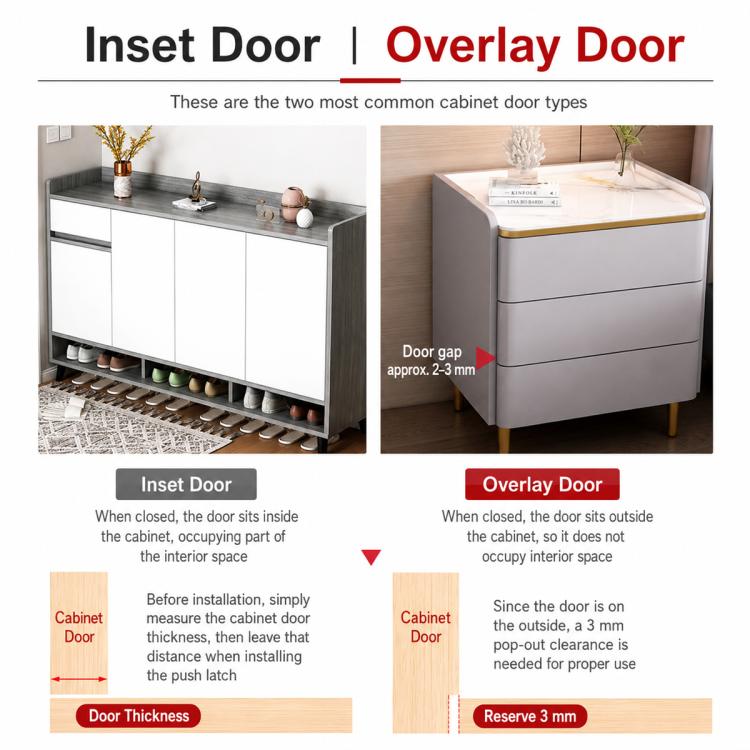 Inset Door | Overlay Door

These are the two most common cabinet door types

Door gap approx. 2-3 mm

Inset Door

When closed, the door sits inside the cabinet, occupying part of the interior space

Cabinet Door

Before installation, simply measure the cabinet door thickness, then leave that distance when installing the push latch

Door Thickness

Overlay Door

When closed, the door sits outside the cabinet, so it does not occupy interior space

Cabinet Door

Since the door is on the outside, a 3 mm pop-out clearance is needed for proper use

Reserve 3 mm